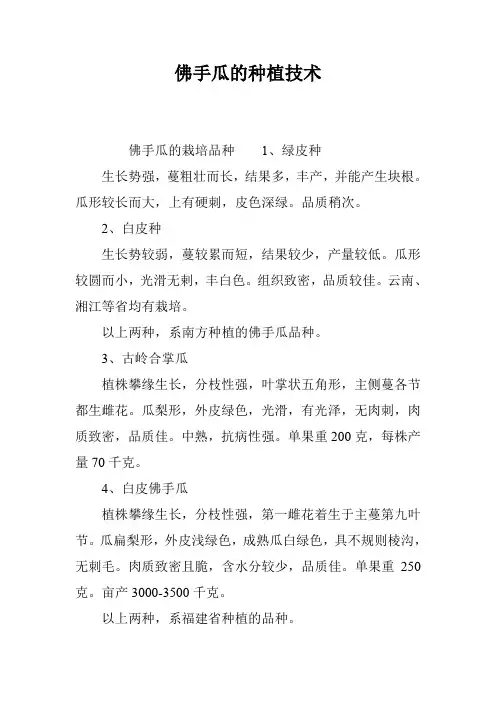 佛手瓜的种植技术

佛手瓜的栽培品种　　1、绿皮种

生长势强，蔓粗壮而长，结果多，丰产，并能产生块根。瓜形较长而大，上有硬刺，皮色深绿。品质稍次。

2、白皮种

生长势较弱，蔓较累而短，结果较少，产量较低。瓜形较圆而小，光滑无刺，丰白色。组织致密，品质较佳。云南、湘江等省均有栽培。

以上两种，系南方种植的佛手瓜品种。

3、古岭合掌瓜

植株攀缘生长，分枝性强，叶掌状五角形，主侧蔓各节都生雌花。瓜梨形，外皮绿色，光滑，有光泽，无肉刺，肉质致密，品质佳。中熟，抗病性强。单果重 200 克，每株产量 70 千克。

4、白皮佛手瓜

植株攀缘生长，分枝性强，第一雌花着生于主蔓第九叶节。瓜扁梨形，外皮浅绿色，成熟瓜白绿色，具不规则棱沟，无刺毛。肉质致密且脆，含水分较少，品质佳。单果重 250 克。亩产 3000-3500 千克。

以上两种，系福建省种植的品种。